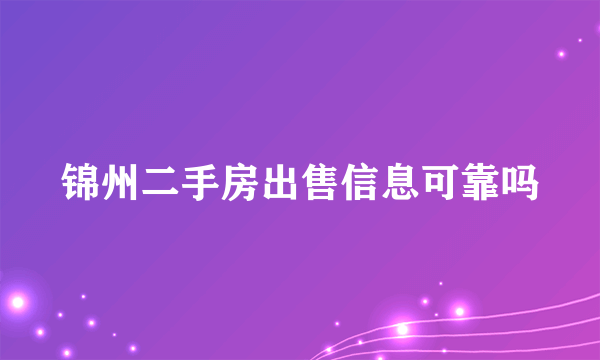 锦州二手房出售信息可靠吗